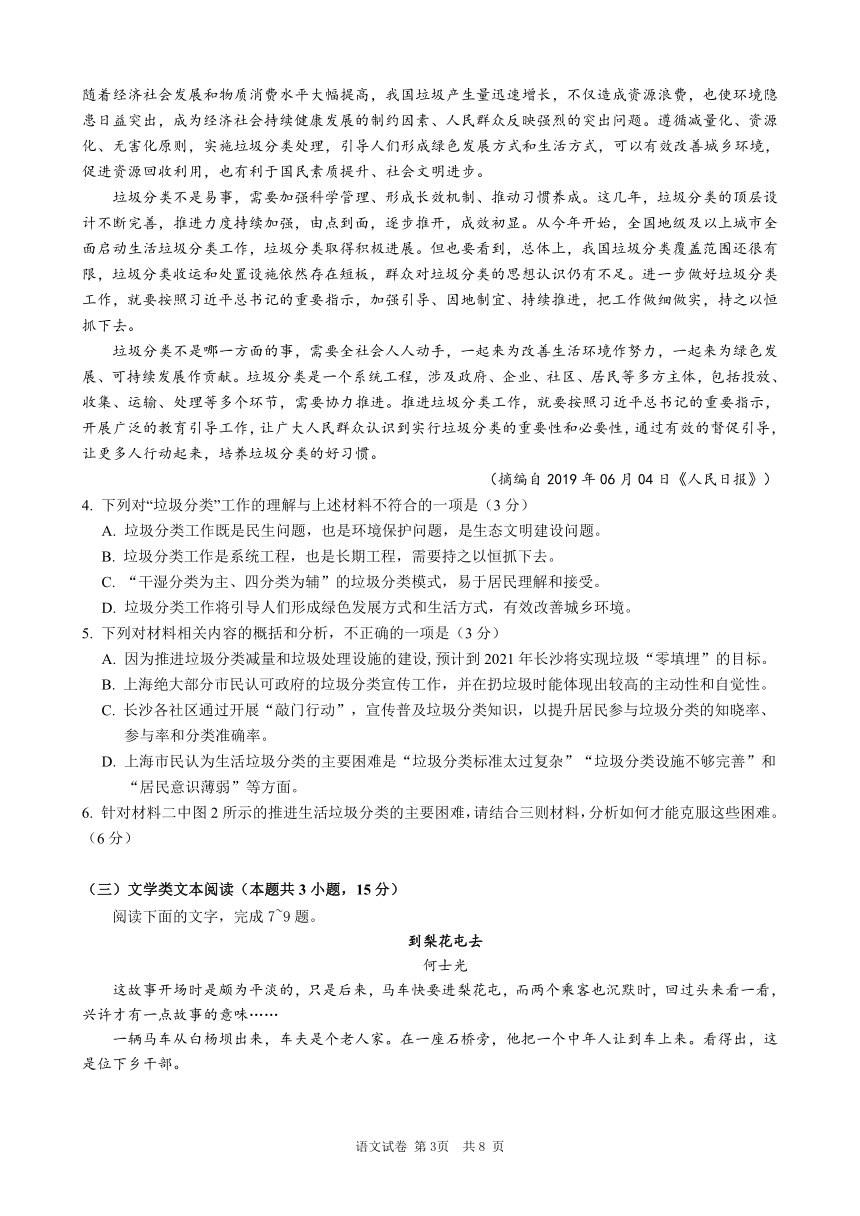 随着经济社会发展和物质消费水平大幅提高，我国垃圾产生量迅速增长，不仅造成资源浪费，也使环境隐患日益突出，成为经济社会持续健康发展的制约因素、人民群众反映强烈的突出问题。遵循减量化、资源化、无害化原则，实施垃圾分类处理，引导人们形成绿色发展方式和生活方式，可以有效改善城乡环境，促进资源回收利用，也有利于国民素质提升、社会文明进步。

垃圾分类不是易事，需要加强科学管理、形成长效机制、推动习惯养成。这几年，垃圾分类的顶层设计不断完善，推进力度持续加强，由点到面，逐步推开，成效初显。从今年开始，全国地级及以上城市全面启动生活垃圾分类工作，垃圾分类取得积极进展。但也要看到，总体上，我国垃圾分类覆盖范围还很有限，垃圾分类收运和处置设施依然存在短板，群众对垃圾分类的思想认识仍有不足。进一步做好垃圾分类工作，就要按照习近平总书记的重要指示，加强引导、因地制宜、持续推进，把工作做细做实，持之以恒抓下去。

垃圾分类不是哪一方面的事，需要全社会人人动手，一起来为改善生活环境作努力，一起来为绿色发展、可持续发展作贡献。垃圾分类是一个系统工程，涉及政府、企业、社区、居民等多方主体，包括投放、收集、运输、处理等多个环节，需要协力推进。推进垃圾分类工作，就要按照习近平总书记的重要指示，开展广泛的教育引导工作，让广大人民群众认识到实行垃圾分类的重要性和必要性，通过有效的督促引导，让更多人行动起来，培养垃圾分类的好习惯。

（摘编自 2019 年 06 月 04 日《人民日报》）

4. 下列对“垃圾分类”工作的理解与上述材料不符合的一项是（3 分）
A. 垃圾分类工作既是民生问题，也是环境保护问题，是生态文明建设问题。
B. 垃圾分类工作是系统工程，也是长期工程，需要持之以恒抓下去。
C. “干湿分类为主、四分类为辅”的垃圾分类模式，易于居民理解和接受。
D. 垃圾分类工作将引导人们形成绿色发展方式和生活方式，有效改善城乡环境。

5. 下列对材料相关内容的概括和分析，不正确的一项是（3 分）
A. 因为推进垃圾分类减量和垃圾处理设施的建设，预计到 2021 年长沙将实现垃圾“零填埋”的目标。
B. 上海绝大部分市民认可政府的垃圾分类宣传工作，并在扔垃圾时能体现出较高的主动性和自觉性。
C. 长沙各社区通过开展“敲门行动”，宣传普及垃圾分类知识，以提升居民参与垃圾分类的知晓率、参与率和分类准确率。
D. 上海市民认为生活垃圾分类的主要困难是“垃圾分类标准太过复杂”“垃圾分类设施不够完善”和“居民意识薄弱”等方面。

6. 针对材料二中图 2 所示的推进生活垃圾分类的主要困难，请结合三则材料，分析如何才能克服这些困难。（6 分）

（三）文学类文本阅读（本题共 3 小题，15 分）
阅读下面的文字，完成 7~9 题。

到梨花屯去
何士光

这故事开场时是颇为平淡的，只是后来，马车快要进梨花屯，而两个乘客也沉默时，回过头来看一看，兴许才有一点故事的意味……

一辆马车从白杨坝出来，车夫是个老人家。在一座石桥旁，他把一个中年人让到车上来。看得出，这是位下乡干部。

语文试卷 第3页 共 8 页